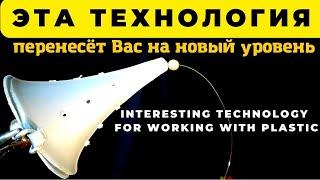 ЭТА ТЕХНОЛОГИЯ
перенесёт Вас на новый уровень

INTERESTING TECHNOLOGY FOR WORKING WITH PLASTIC